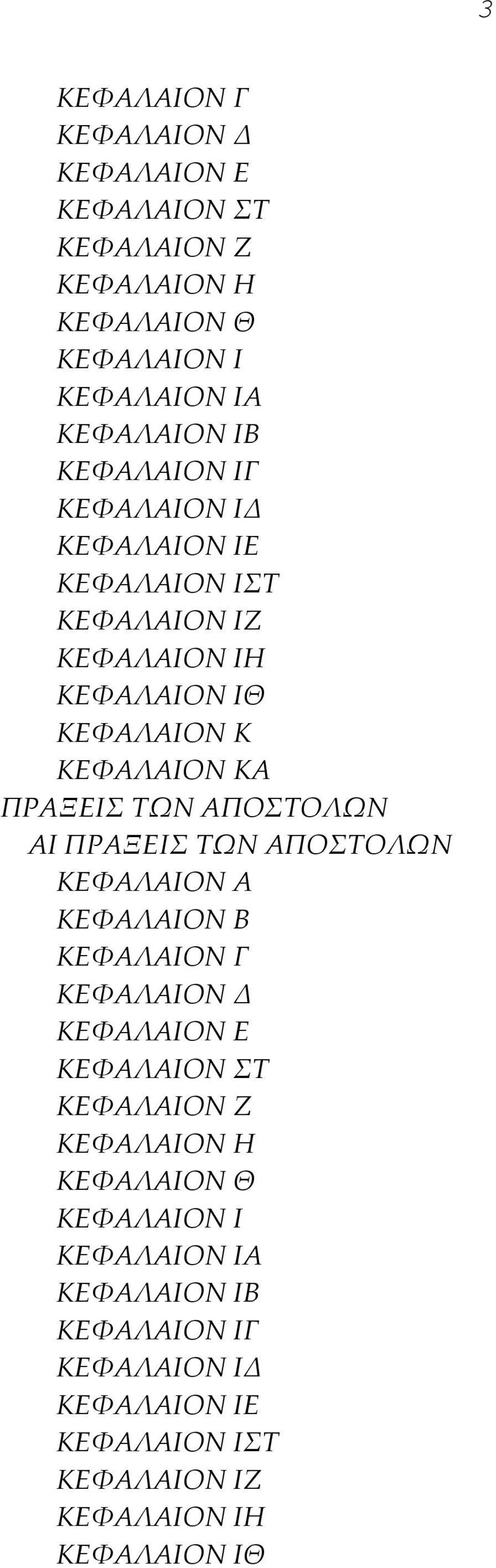 3

ΚΕΦΑΛΑΙΟΝ Γ
ΚΕΦΑΛΑΙΟΝ Δ
ΚΕΦΑΛΑΙΟΝ Ε
ΚΕΦΑΛΑΙΟΝ ΣΤ
ΚΕΦΑΛΑΙΟΝ Ζ
ΚΕΦΑΛΑΙΟΝ Η
ΚΕΦΑΛΑΙΟΝ Θ
ΚΕΦΑΛΑΙΟΝ Ι
ΚΕΦΑΛΑΙΟΝ ΙΑ
ΚΕΦΑΛΑΙΟΝ ΙΒ
ΚΕΦΑΛΑΙΟΝ ΙΓ
ΚΕΦΑΛΑΙΟΝ ΙΔ
ΚΕΦΑΛΑΙΟΝ ΙΕ
ΚΕΦΑΛΑΙΟΝ ΙΣΤ
ΚΕΦΑΛΑΙΟΝ ΙΖ
ΚΕΦΑΛΑΙΟΝ ΙΗ
ΚΕΦΑΛΑΙΟΝ ΙΘ
ΚΕΦΑΛΑΙΟΝ Κ
ΚΕΦΑΛΑΙΟΝ ΚΑ
ΠΡΑΞΕΙΣ ΤΩΝ ΑΠΟΣΤΟΛΩΝ
ΑΙ ΠΡΑΞΕΙΣ ΤΩΝ ΑΠΟΣΤΟΛΩΝ
ΚΕΦΑΛΑΙΟΝ Α
ΚΕΦΑΛΑΙΟΝ Β
ΚΕΦΑΛΑΙΟΝ Γ
ΚΕΦΑΛΑΙΟΝ Δ
ΚΕΦΑΛΑΙΟΝ Ε
ΚΕΦΑΛΑΙΟΝ ΣΤ
ΚΕΦΑΛΑΙΟΝ Ζ
ΚΕΦΑΛΑΙΟΝ Η
ΚΕΦΑΛΑΙΟΝ Θ
ΚΕΦΑΛΑΙΟΝ Ι
ΚΕΦΑΛΑΙΟΝ ΙΑ
ΚΕΦΑΛΑΙΟΝ ΙΒ
ΚΕΦΑΛΑΙΟΝ ΙΓ
ΚΕΦΑΛΑΙΟΝ ΙΔ
ΚΕΦΑΛΑΙΟΝ ΙΕ
ΚΕΦΑΛΑΙΟΝ ΙΣΤ
ΚΕΦΑΛΑΙΟΝ ΙΖ
ΚΕΦΑΛΑΙΟΝ ΙΗ
ΚΕΦΑΛΑΙΟΝ ΙΘ